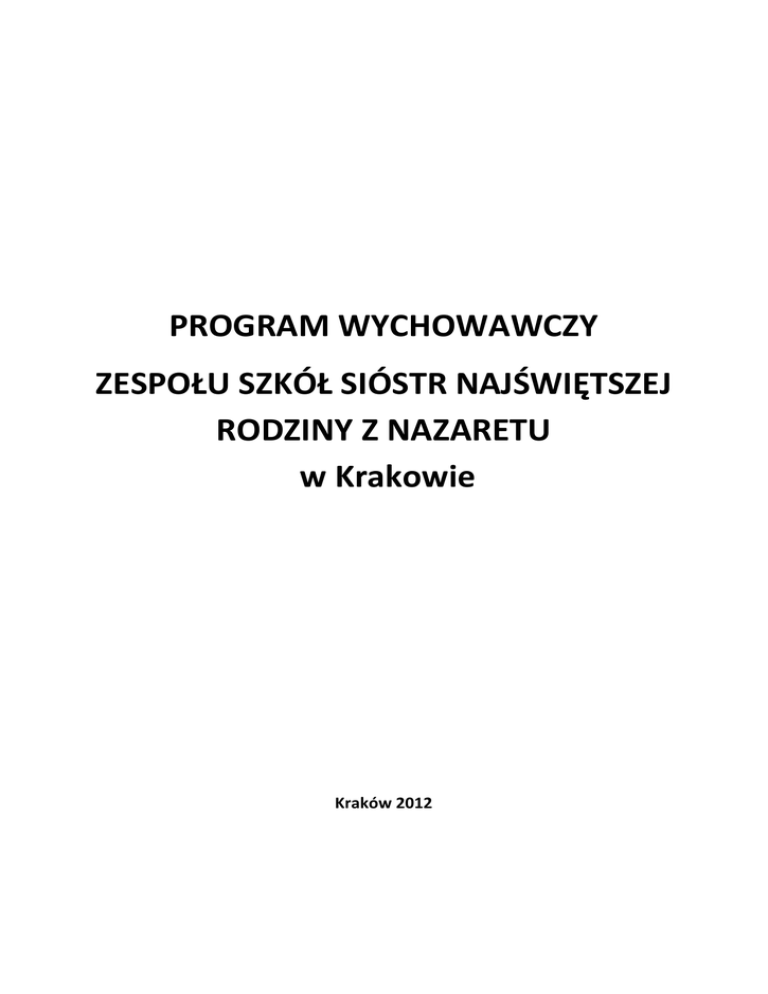 PROGRAM WYCHOWAWCZY

ZESPOŁU SZKÓŁ SIÓSTR NAJŚWIĘTSZEJ RODZINY Z NAZARETU w Krakowie

Kraków 2012